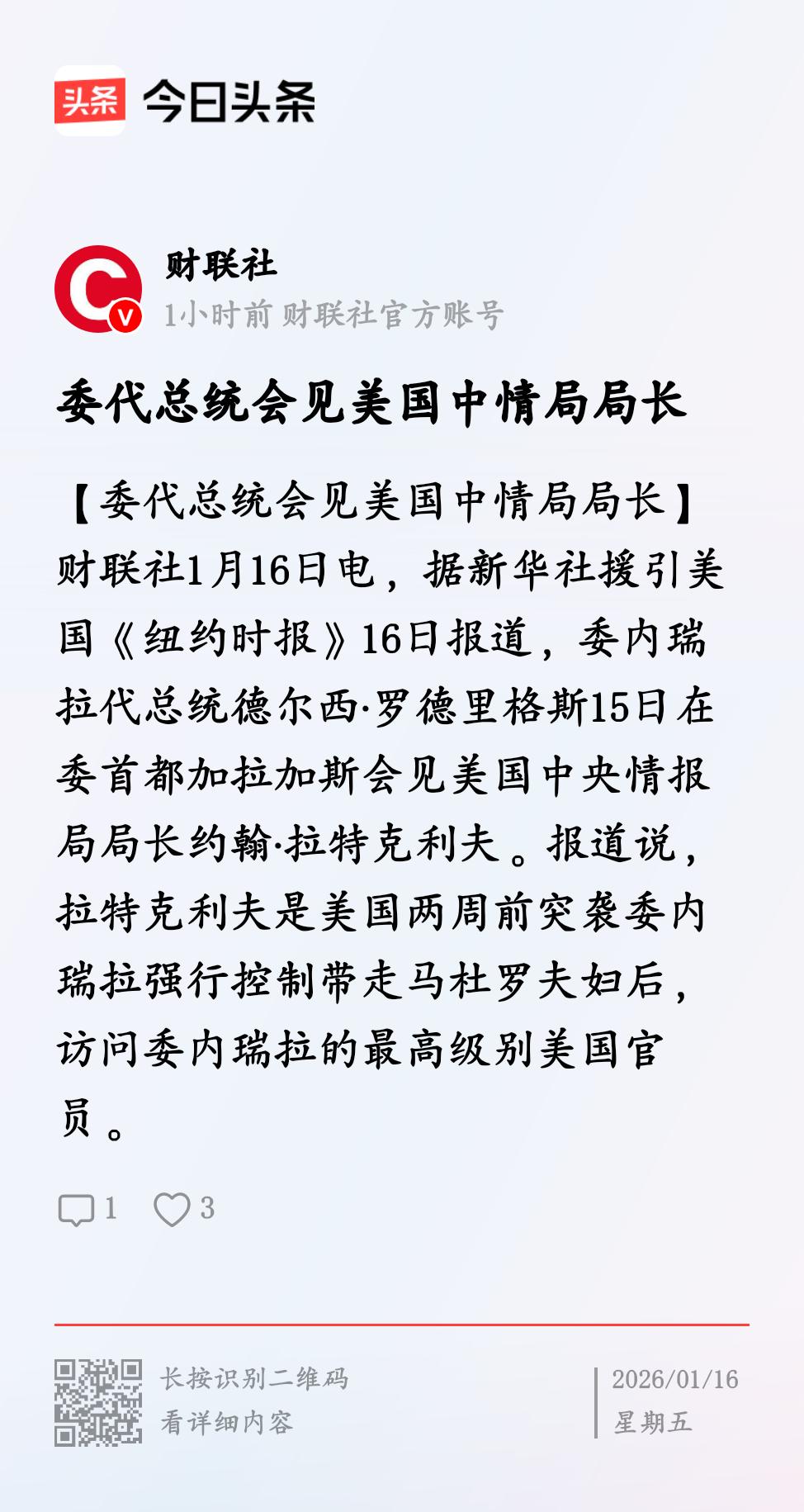 头条 今日头条

财联社
1小时前 财联社官方账号

委代总统会见美国中情局局长

【委代总统会见美国中情局局长】财联社1月16日电，据新华社援引美国《纽约时报》16日报道，委内瑞拉代总统德尔西·罗德里格斯15日在委首都加拉加斯会见美国中央情报局局长约翰·拉特克利夫。报道说，拉特克利夫是美国两周前突袭委内瑞拉强行控制带走马杜罗夫妇后，访问委内瑞拉的最高级别美国官员。

1 3

长按识别二维码
看详细内容

2026/01/16
星期五